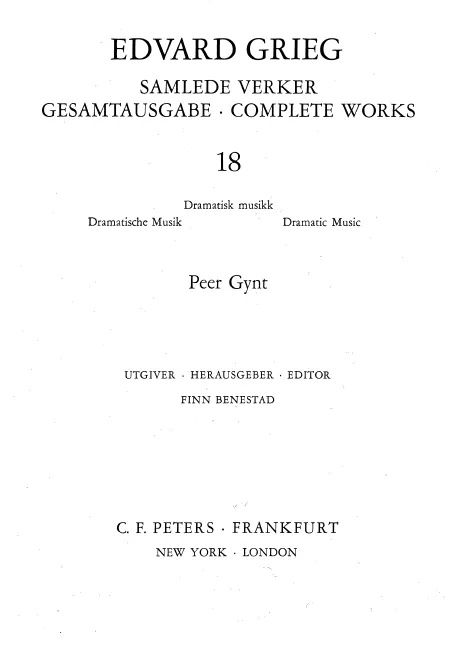 EDVARD GRIEG
SAMLEDE VERKER
GESAMTAUSGABE · COMPLETE WORKS

18

Dramatisk musikk
Dramatische Musik
Dramatic Music

Peer Gynt

UTGIVER · HERAUSGEBER · EDITOR
FINN BENESTAD

C. F. PETERS · FRANKFURT
NEW YORK · LONDON